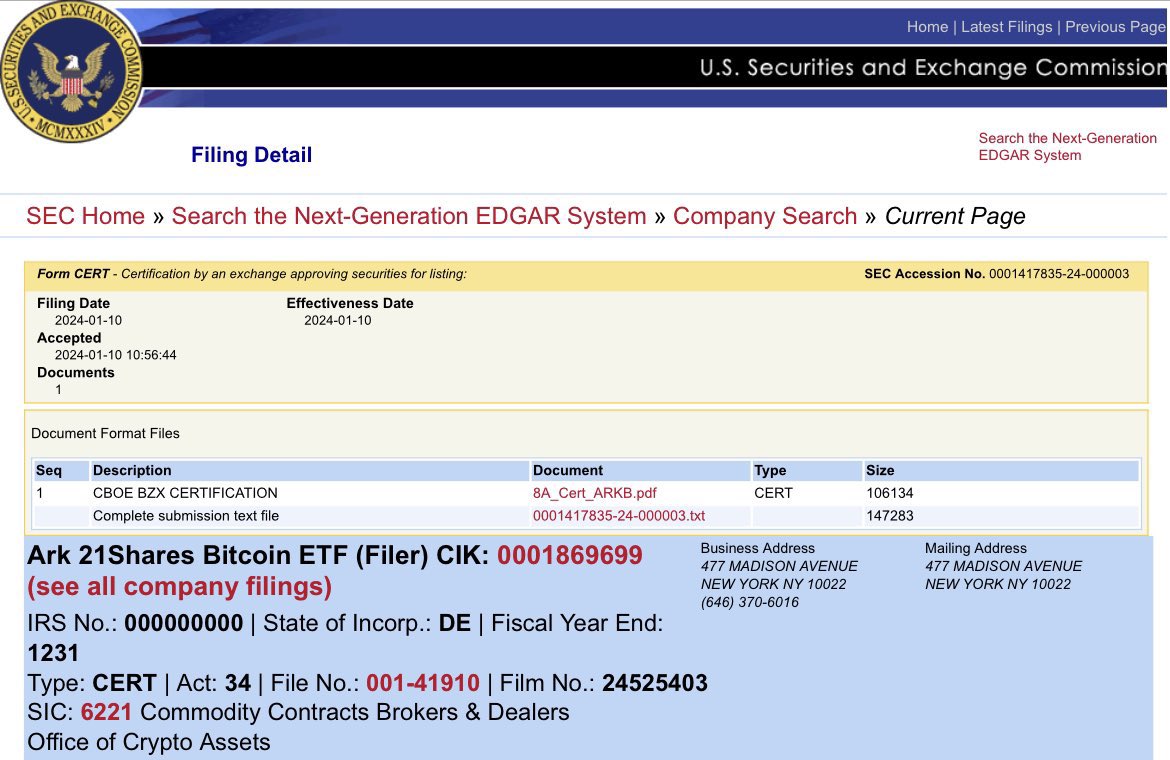 U.S. SECURITIES AND EXCHANGE COMMISSION
MCMXXXIV

Home | Latest Filings | Previous Page

U.S. Securities and Exchange Commission

Filing Detail

Search the Next-Generation EDGAR System

SEC Home » Search the Next-Generation EDGAR System » Company Search » Current Page

Form CERT - Certification by an exchange approving securities for listing:

SEC Accession No. 0001417835-24-000003

Filing Date
2024-01-10
Accepted
2024-01-10 10:56:44
Documents
1

Effectiveness Date
2024-01-10

Document Format Files

| Seq | Description | Document | Type | Size |
|---|---|---|---|---|
| 1 | CBOE BZX CERTIFICATION | 8A_Cert_ARKB.pdf | CERT | 106134 |
| | Complete submission text file | 0001417835-24-000003.txt | | 147283 |

Ark 21Shares Bitcoin ETF (Filer) CIK: 0001869699 (see all company filings)

IRS No.: 000000000 | State of Incorp.: DE | Fiscal Year End: 1231
Type: CERT | Act: 34 | File No.: 001-41910 | Film No.: 24525403
SIC: 6221 Commodity Contracts Brokers & Dealers
Office of Crypto Assets

Business Address
477 MADISON AVENUE
NEW YORK NY 10022
(646) 370-6016

Mailing Address
477 MADISON AVENUE
NEW YORK NY 10022